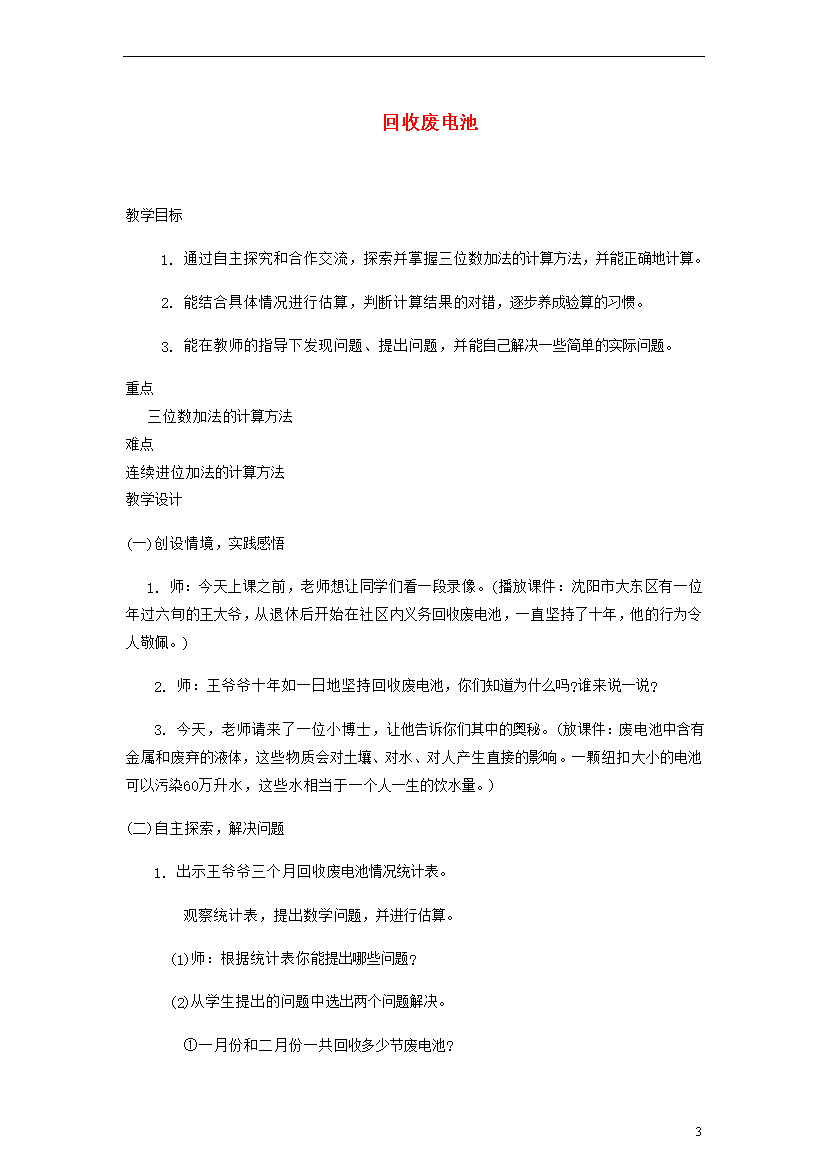 回收废电池

教学目标

1. 通过自主探究和合作交流，探索并掌握三位数加法的计算方法，并能正确地计算。

2. 能结合具体情况进行估算，判断计算结果的对错，逐步养成验算的习惯。

3. 能在教师的指导下发现问题、提出问题，并能自己解决一些简单的实际问题。

重点
三位数加法的计算方法
难点
连续进位加法的计算方法
教学设计

(一)创设情境，实践感悟

1. 师：今天上课之前，老师想让同学们看一段录像。(播放课件：沈阳市大东区有一位年过六旬的王大爷，从退休后开始在社区内义务回收废电池，一直坚持了十年，他的行为令人敬佩。)

2. 师：王爷爷十年如一日地坚持回收废电池，你们知道为什么吗?谁来说一说?

3. 今天，老师请来了一位小博士，让他告诉你们其中的奥秘。(放课件：废电池中含有金属和废弃的液体，这些物质会对土壤、对水、对人产生直接的影响。一颗纽扣大小的电池可以污染60万升水，这些水相当于一个人一生的饮水量。)

(二)自主探索，解决问题

1. 出示王爷爷三个月回收废电池情况统计表。

观察统计表，提出数学问题，并进行估算。

⑴师：根据统计表你能提出哪些问题?

⑵从学生提出的问题中选出两个问题解决。

①一月份和二月份一共回收多少节废电池?

3